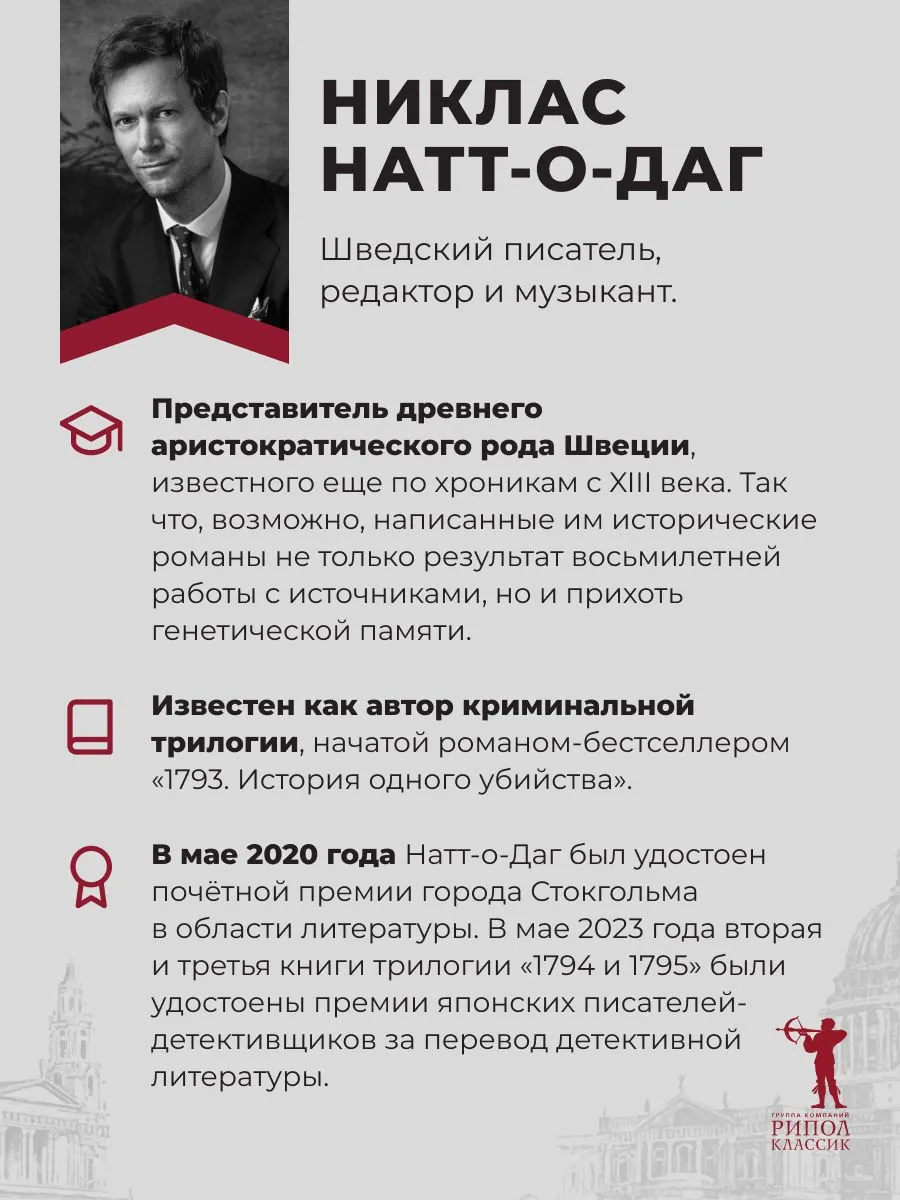 НИКЛАС НАТТ-О-ДАГ

Шведский писатель, редактор и музыкант.

Представитель древнего аристократического рода Швеции, известного еще по хроникам с XIII века. Так что, возможно, написанные им исторические романы не только результат восьмилетней работы с источниками, но и прихоть генетической памяти.

Известен как автор криминальной трилогии, начатой романом-бестселлером «1793. История одного убийства».

В мае 2020 года Натт-о-Даг был удостоен почётной премии города Стокгольма в области литературы. В мае 2023 года вторая и третья книги трилогии «1794 и 1795» были удостоены премии японских писателей-детективщиков за перевод детективной литературы.

ГРУППА КОМПАНИЙ
РИПОЛ
КЛАССИК